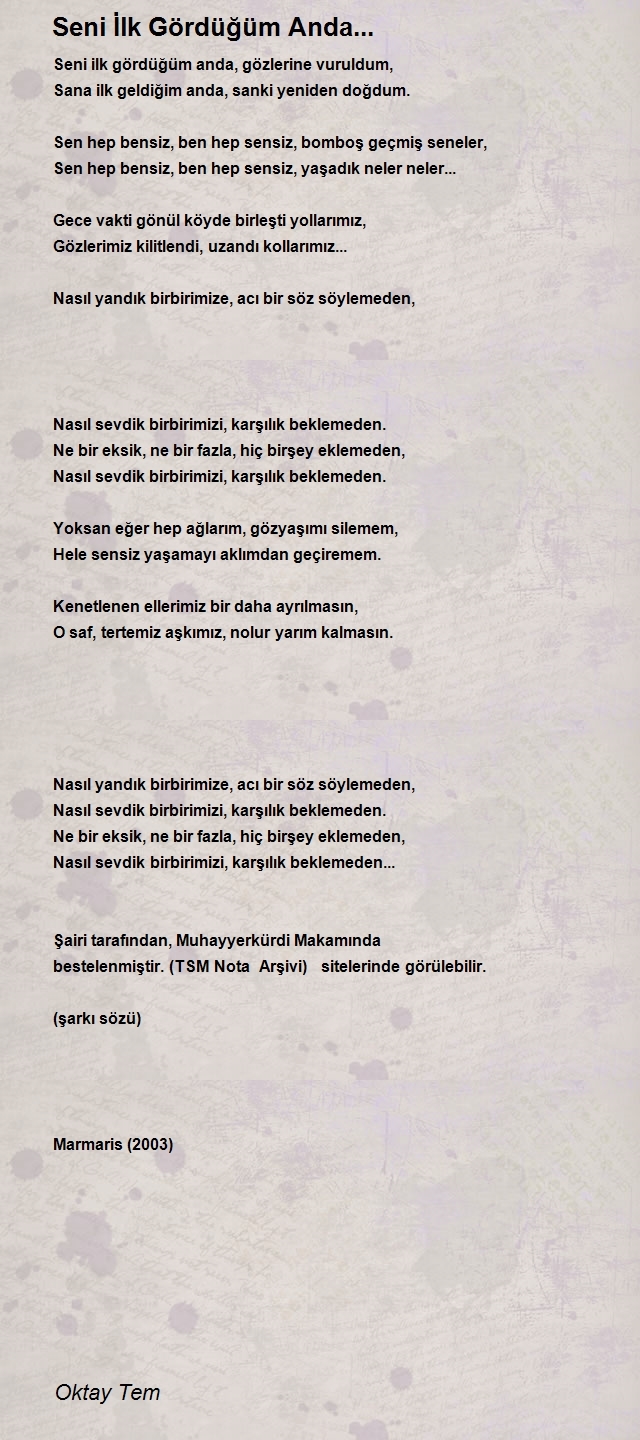 Seni İlk Gördüğüm Anda...

Seni ilk gördüğüm anda, gözlerine vuruldum,
Sana ilk geldiğim anda, sanki yeniden doğdum.

Sen hep bensiz, ben hep sensiz, bomboş geçmiş seneler,
Sen hep bensiz, ben hep sensiz, yaşadık neler neler...

Gece vakti gönül köyde birleşti yollarımız,
Gözlerimiz kilitlendi, uzandı kollarımız...

Nasıl yandık birbirimize, acı bir söz söylemeden,

Nasıl sevdik birbirimizi, karşılık beklemeden.
Ne bir eksik, ne bir fazla, hiç birşey eklemeden,
Nasıl sevdik birbirimizi, karşılık beklemeden.

Yoksan eğer hep ağlarım, gözyaşımı silemem,
Hele sensiz yaşamayı aklımdan geçiremem.

Kenetlenen ellerimiz bir daha ayrılmasın,
O saf, tertemiz aşkımız, nolur yarım kalmasın.

Nasıl yandık birbirimize, acı bir söz söylemeden,
Nasıl sevdik birbirimizi, karşılık beklemeden.
Ne bir eksik, ne bir fazla, hiç birşey eklemeden,
Nasıl sevdik birbirimizi, karşılık beklemeden...

Şairi tarafından, Muhayyerkürdi Makamında bestelenmiştir. (TSM Nota Arşivi) sitelerinde görülebilir.

(şarkı sözü)

Marmaris (2003)

Oktay Tem